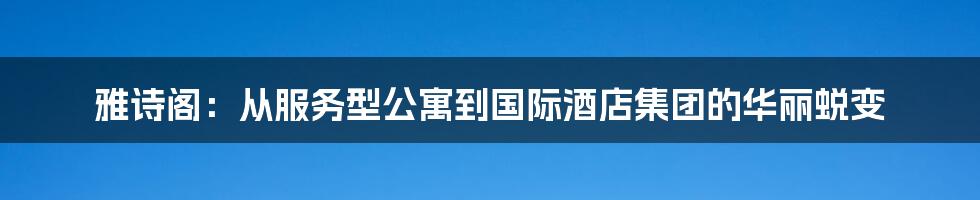 雅诗阁：从服务型公寓到国际酒店集团的华丽蜕变